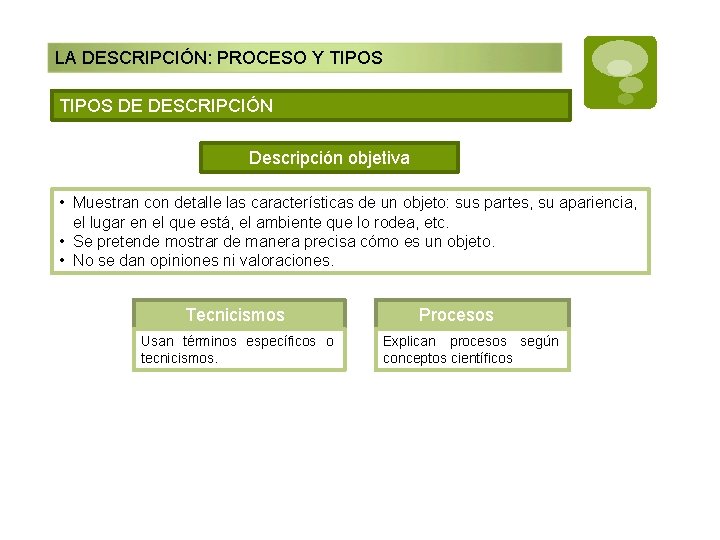 LA DESCRIPCIÓN: PROCESO Y TIPOS

TIPOS DE DESCRIPCIÓN

Descripción objetiva

• Muestran con detalle las características de un objeto: sus partes, su apariencia, el lugar en el que está, el ambiente que lo rodea, etc.
• Se pretende mostrar de manera precisa cómo es un objeto.
• No se dan opiniones ni valoraciones.

Tecnicismos

Usan términos específicos o tecnicismos.

Procesos

Explican procesos según conceptos científicos